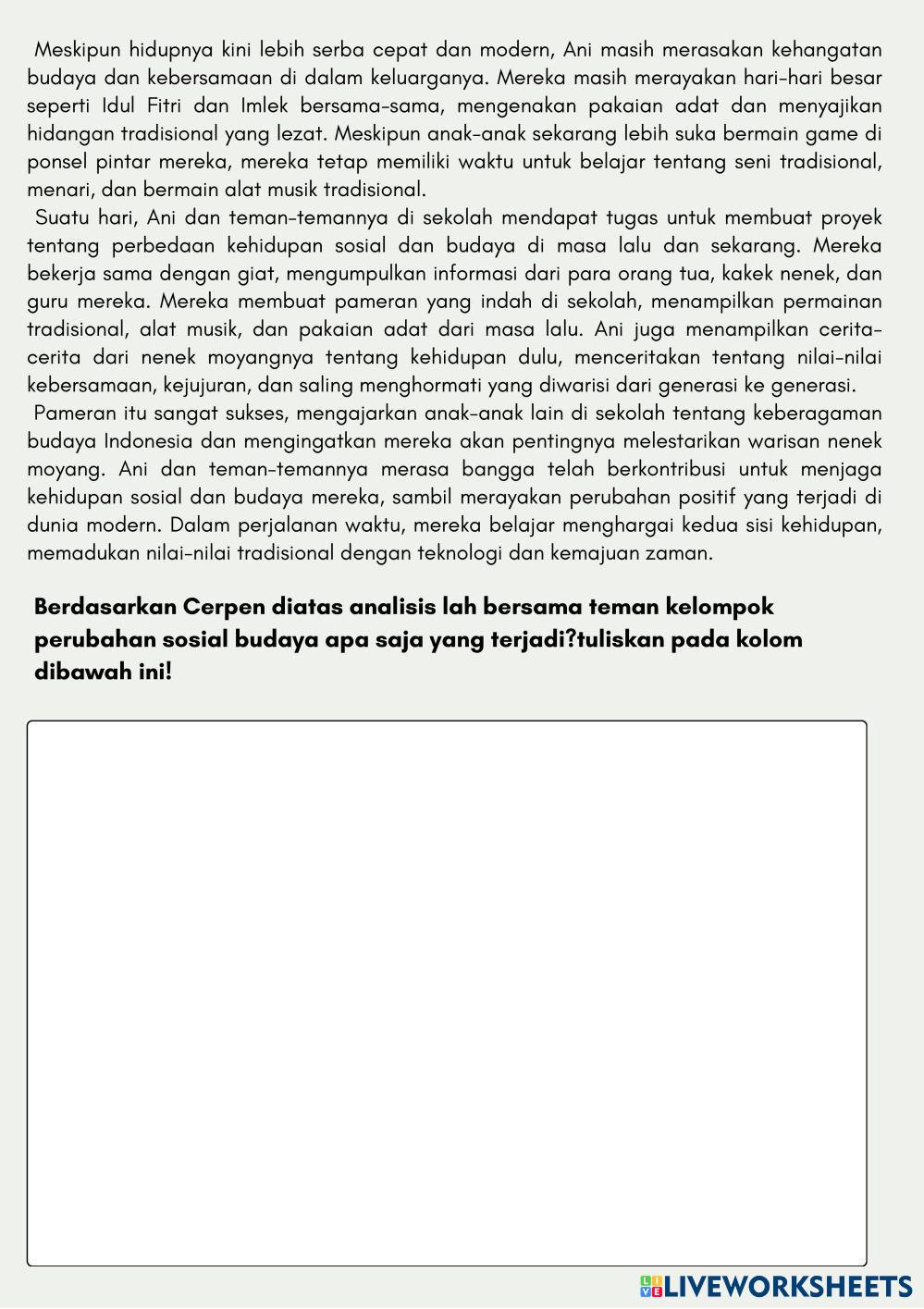 Meskipun hidupnya kini lebih serba cepat dan modern, Ani masih merasakan kehangatan budaya dan kebersamaan di dalam keluarganya. Mereka masih merayakan hari-hari besar seperti Idul Fitri dan Imlek bersama-sama, mengenakan pakaian adat dan menyajikan hidangan tradisional yang lezat. Meskipun anak-anak sekarang lebih suka bermain game di ponsel pintar mereka, mereka tetap memiliki waktu untuk belajar tentang seni tradisional, menari, dan bermain alat musik tradisional.

Suatu hari, Ani dan teman-temannya di sekolah mendapat tugas untuk membuat proyek tentang perbedaan kehidupan sosial dan budaya di masa lalu dan sekarang. Mereka bekerja sama dengan giat, mengumpulkan informasi dari para orang tua, kakek nenek, dan guru mereka. Mereka membuat pameran yang indah di sekolah, menampilkan permainan tradisional, alat musik, dan pakaian adat dari masa lalu. Ani juga menampilkan cerita-cerita dari nenek moyangnya tentang kehidupan dulu, menceritakan tentang nilai-nilai kebersamaan, kejujuran, dan saling menghormati yang diwarisi dari generasi ke generasi.

Pameran itu sangat sukses, mengajarkan anak-anak lain di sekolah tentang keberagaman budaya Indonesia dan mengingatkan mereka akan pentingnya melestarikan warisan nenek moyang. Ani dan teman-temannya merasa bangga telah berkontribusi untuk menjaga kehidupan sosial dan budaya mereka, sambil merayakan perubahan positif yang terjadi di dunia modern. Dalam perjalanan waktu, mereka belajar menghargai kedua sisi kehidupan, memadukan nilai-nilai tradisional dengan teknologi dan kemajuan zaman.

Berdasarkan Cerpen diatas analisis lah bersama teman kelompok perubahan sosial budaya apa saja yang terjadi?tuliskan pada kolom dibawah ini!

LIVEWORKSHEETS